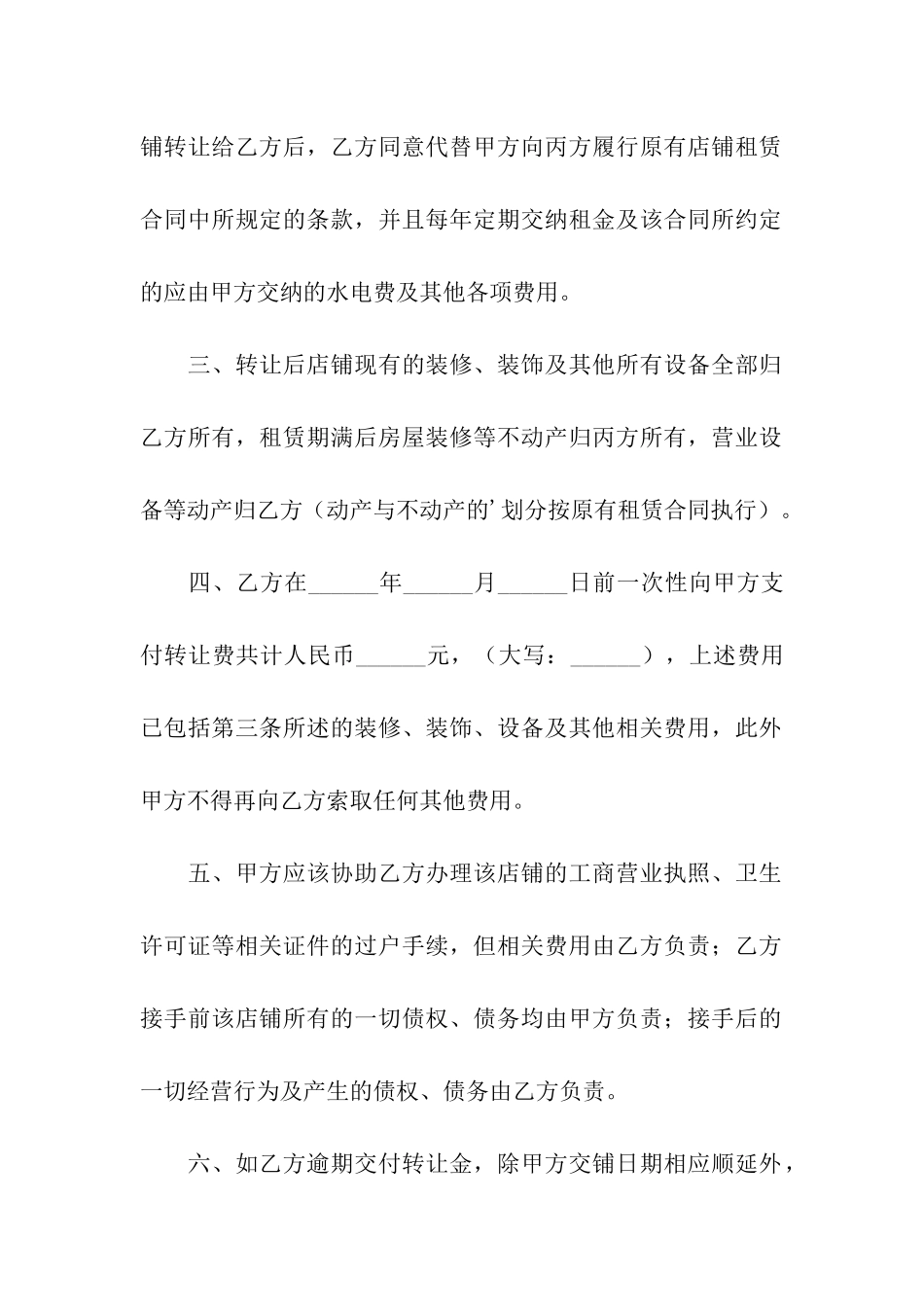 铺转让给乙方后，乙方同意代替甲方向丙方履行原有店铺租赁合同中所规定的条款，并且每年定期交纳租金及该合同所约定的应由甲方交纳的水电费及其他各项费用。

三、转让后店铺现有的装修、装饰及其他所有设备全部归乙方所有，租赁期满后房屋装修等不动产归丙方所有，营业设备等动产归乙方（动产与不动产的’划分按原有租赁合同执行）。

四、乙方在______年______月______日前一次性向甲方支付转让费共计人民币______元，（大写：______），上述费用已包括第三条所述的装修、装饰、设备及其他相关费用，此外甲方不得再向乙方索取任何其他费用。

五、甲方应该协助乙方办理该店铺的工商营业执照、卫生许可证等相关证件的过户手续，但相关费用由乙方负责；乙方接手前该店铺所有的一切债权、债务均由甲方负责；接手后的一切经营行为及产生的债权、债务由乙方负责。

六、如乙方逾期交付转让金，除甲方交铺日期相应顺延外，